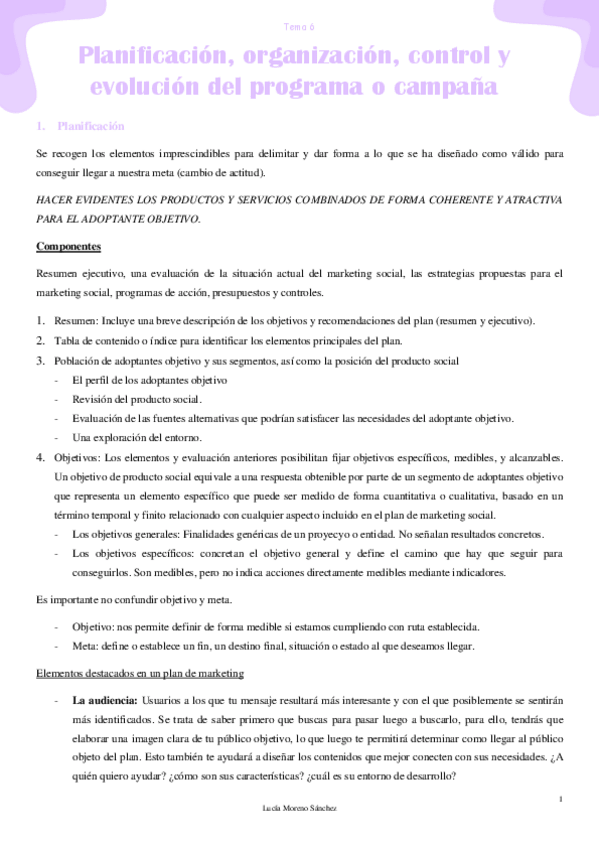 Tema 6

Planificación, organización, control y evolución del programa o campaña

1. Planificación

Se recogen los elementos imprescindibles para delimitar y dar forma a lo que se ha diseñado como válido para conseguir llegar a nuestra meta (cambio de actitud).

HACER EVIDENTES LOS PRODUCTOS Y SERVICIOS COMBINADOS DE FORMA COHERENTE Y ATRACTIVA PARA EL ADOPTANTE OBJETIVO.

Componentes

Resumen ejecutivo, una evaluación de la situación actual del marketing social, las estrategias propuestas para el marketing social, programas de acción, presupuestos y controles.

1. Resumen: Incluye una breve descripción de los objetivos y recomendaciones del plan (resumen y ejecutivo).
2. Tabla de contenido o índice para identificar los elementos principales del plan.
3. Población de adoptantes objetivo y sus segmentos, así como la posición del producto social
- El perfil de los adoptantes objetivo
- Revisión del producto social.
- Evaluación de las fuentes alternativas que podrían satisfacer las necesidades del adoptante objetivo.
- Una exploración del entorno.
4. Objetivos: Los elementos y evaluación anteriores posibilitan fijar objetivos específicos, medibles, y alcanzables. Un objetivo de producto social equivale a una respuesta obtenible por parte de un segmento de adoptantes objetivo que representa un elemento específico que puede ser medido de forma cuantitativa o cualitativa, basado en un término temporal y finito relacionado con cualquier aspecto incluido en el plan de marketing social.
- Los objetivos generales: Finalidades genéricas de un proyecyo o entidad. No señalan resultados concretos.
- Los objetivos específicos: concretan el objetivo general y define el camino que hay que seguir para conseguirlos. Son medibles, pero no indica acciones directamente medibles mediante indicadores.

Es importante no confundir objetivo y meta.

- Objetivo: nos permite definir de forma medible si estamos cumpliendo con ruta establecida.
- Meta: define o establece un fin, un destino final, situación o estado al que deseamos llegar.

Elementos destacados en un plan de marketing

- La audiencia: Usuarios a los que tu mensaje resultará más interesante y con el que posiblemente se sentirán más identificados. Se trata de saber primero que buscas para pasar luego a buscarlo, para ello, tendrás que elaborar una imagen clara de tu público objetivo, lo que luego te permitirá determinar como llegar al público objeto del plan. Esto también te ayudará a diseñar los contenidos que mejor conecten con sus necesidades. ¿A quién quiero ayudar? ¿cómo son sus características? ¿cuál es su entorno de desarrollo?

1

Lucía Moreno Sánchez